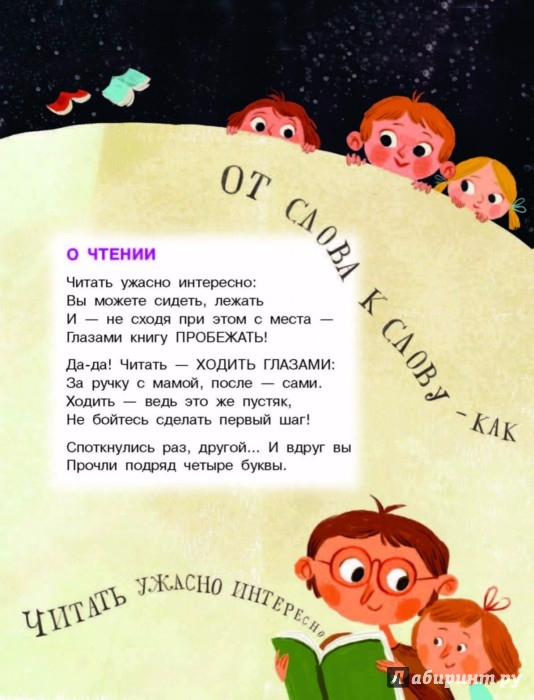 ОТ СЛОВА К СЛОВУ - КАК

О ЧТЕНИИ

Читать ужасно интересно:
Вы можете сидеть, лежать
И — не сходя при этом с места —
Глазами книгу ПРОБЕЖАТЬ!

Да-да! Читать — ХОДИТЬ ГЛАЗАМИ:
За ручку с мамой, после — сами.
Ходить — ведь это же пустяк,
Не бойтесь сделать первый шаг!

Споткнулись раз, другой... И вдруг вы
Прочли подряд четыре буквы.

ЧИТАТЬ УЖАСНО ИНТЕРЕСНО

Лабиринт.ру